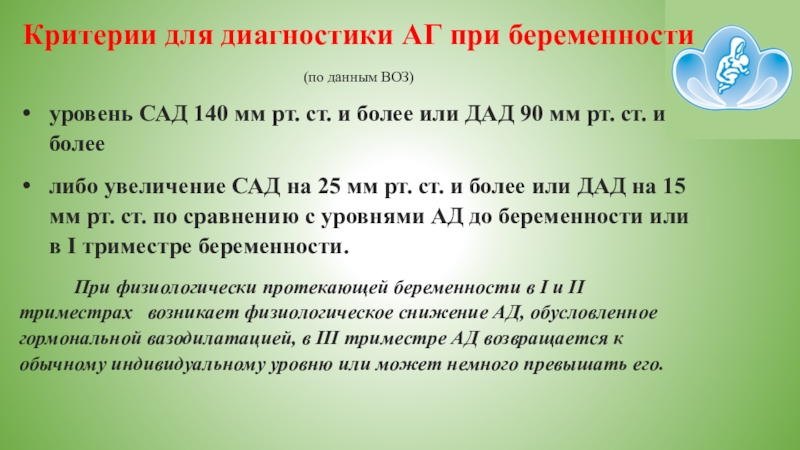 Критерии для диагностики АГ при беременности

(по данным ВОЗ)

• уровень САД 140 мм рт. ст. и более или ДАД 90 мм рт. ст. и более

• либо увеличение САД на 25 мм рт. ст. и более или ДАД на 15 мм рт. ст. по сравнению с уровнями АД до беременности или в I триместре беременности.

При физиологически протекающей беременности в I и II триместрах возникает физиологическое снижение АД, обусловленное гормональной вазодилатацией, в III триместре АД возвращается к обычному индивидуальному уровню или может немного превышать его.